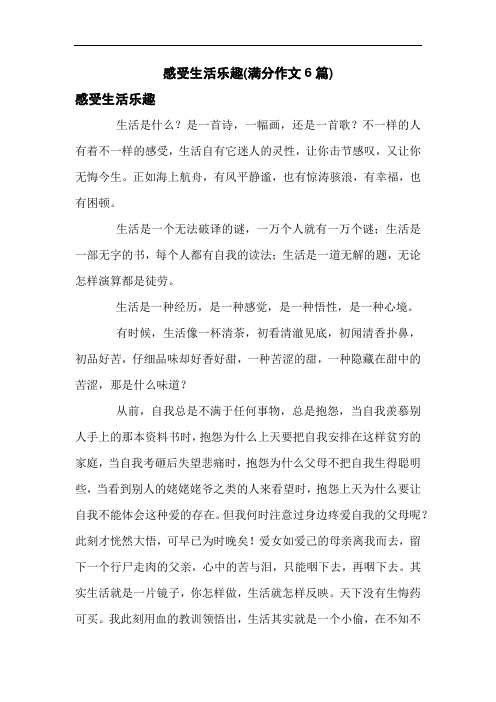 感受生活乐趣(满分作文 6 篇)

感受生活乐趣

生活是什么？是一首诗，一幅画，还是一首歌？不一样的人有着不一样的感受，生活自有它迷人的灵性，让你击节感叹，又让你无悔今生。正如海上航舟，有风平静谧，也有惊涛骇浪，有幸福，也有困顿。

生活是一个无法破译的谜，一万个人就有一万个谜；生活是一部无字的书，每个人都有自我的读法；生活是一道无解的题，无论怎样演算都是徒劳。

生活是一种经历，是一种感觉，是一种悟性，是一种心境。

有时候，生活像一杯清茶，初看清澈见底，初闻清香扑鼻，初品好苦，仔细品味却好香好甜，一种苦涩的甜，一种隐藏在甜中的苦涩，那是什么味道？

从前，自我总是不满于任何事物，总是抱怨，当自我羡慕别人手上的那本资料书时，抱怨为什么上天要把自我安排在这样贫穷的家庭，当自我考砸后失望悲痛时，抱怨为什么父母不把自我生得聪明些，当看到别人的姥姥姥爷之类的人来看望时，抱怨上天为什么要让自我不能体会这种爱的存在。但我何时注意过身边疼爱自我的父母呢？此刻才恍然大悟，可早已为时晚矣！爱女如爱己的母亲离我而去，留下一个行尸走肉的父亲，心中的苦与泪，只能咽下去，再咽下去。其实生活就是一片镜子，你怎样做，生活就怎样反映。天下没有生悔药可买。我此刻用血的教训领悟出，生活其实就是一个小偷，在不知不